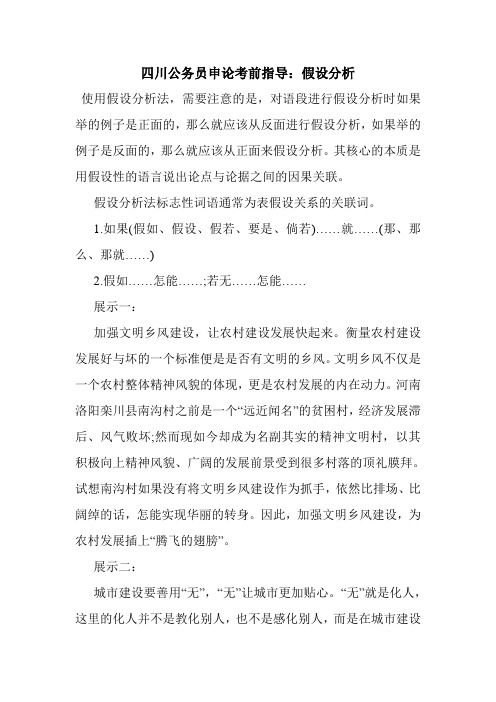 四川公务员申论考前指导：假设分析

使用假设分析法，需要注意的是，对语段进行假设分析时如果举的例子是正面的，那么就应该从反面进行假设分析，如果举的例子是反面的，那么就应该从正面来假设分析。其核心的本质是用假设性的语言说出论点与论据之间的因果关联。

假设分析法标志性词语通常为表假设关系的关联词。

1.如果(假如、假设、假若、要是、倘若)……就……(那、那么、那就……)

2.假如……怎能……;若无……怎能……

展示一：

加强文明乡风建设，让农村建设发展快起来。衡量农村建设发展好与坏的一个标准便是是否有文明的乡风。文明乡风不仅是一个农村整体精神风貌的体现，更是农村发展的内在动力。河南洛阳栾川县南沟村之前是一个“远近闻名”的贫困村，经济发展滞后、风气败坏;然而现如今却成为名副其实的精神文明村，以其积极向上精神风貌、广阔的发展前景受到很多村落的顶礼膜拜。试想南沟村如果没有将文明乡风建设作为抓手，依然比排场、比阔绰的话，怎能实现华丽的转身。因此，加强文明乡风建设，为农村发展插上“腾飞的翅膀”。

展示二：

城市建设要善用“无”，“无”让城市更加贴心。“无”就是化人，这里的化人并不是教化别人，也不是感化别人，而是在城市建设